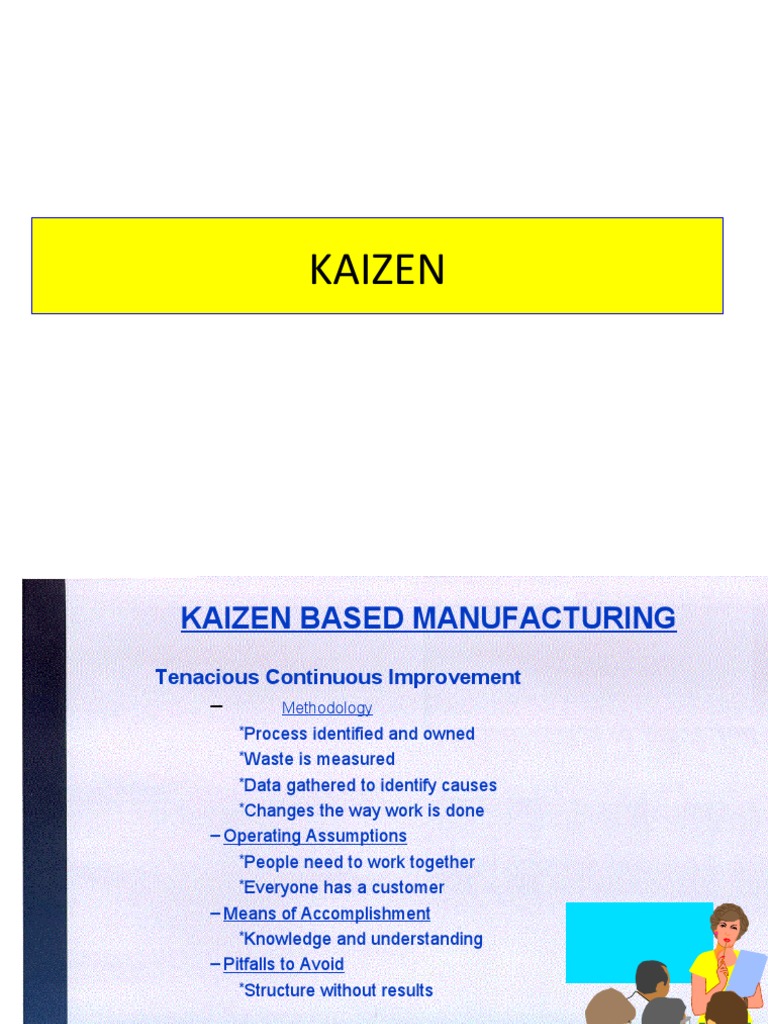 KAIZEN

KAIZEN BASED MANUFACTURING

Tenacious Continuous Improvement

– Methodology

*Process identified and owned

*Waste is measured

*Data gathered to identify causes

*Changes the way work is done

– Operating Assumptions

*People need to work together

*Everyone has a customer

– Means of Accomplishment

*Knowledge and understanding

– Pitfalls to Avoid

*Structure without results